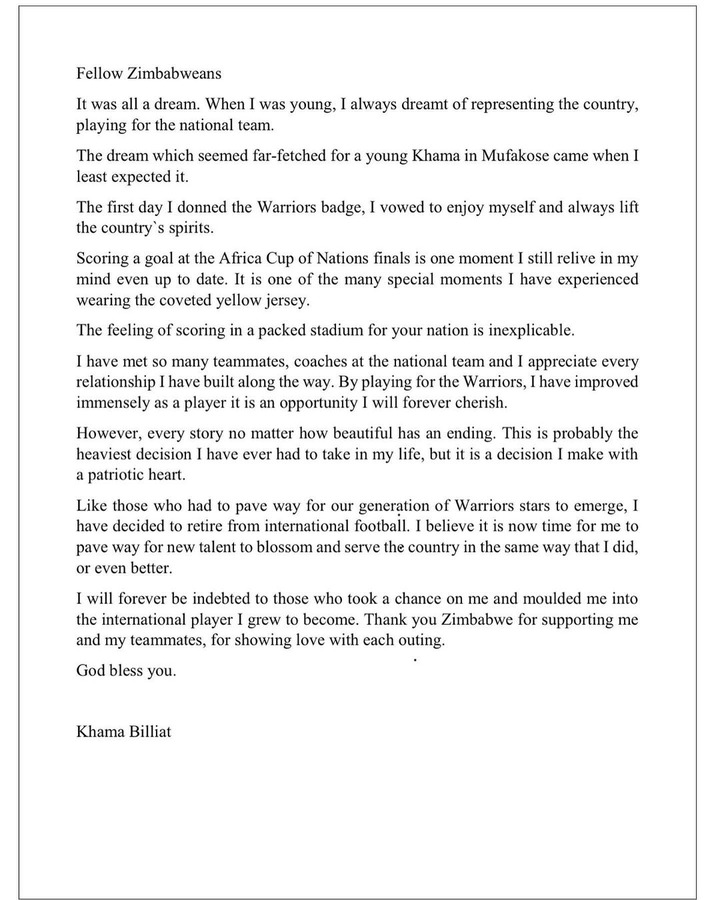 Fellow Zimbabweans

It was all a dream. When I was young, I always dreamt of representing the country, playing for the national team.

The dream which seemed far-fetched for a young Khama in Mufakose came when I least expected it.

The first day I donned the Warriors badge, I vowed to enjoy myself and always lift the country`s spirits.

Scoring a goal at the Africa Cup of Nations finals is one moment I still relive in my mind even up to date. It is one of the many special moments I have experienced wearing the coveted yellow jersey.

The feeling of scoring in a packed stadium for your nation is inexplicable.

I have met so many teammates, coaches at the national team and I appreciate every relationship I have built along the way. By playing for the Warriors, I have improved immensely as a player it is an opportunity I will forever cherish.

However, every story no matter how beautiful has an ending. This is probably the heaviest decision I have ever had to take in my life, but it is a decision I make with a patriotic heart.

Like those who had to pave way for our generation of Warriors stars to emerge, I have decided to retire from international football. I believe it is now time for me to pave way for new talent to blossom and serve the country in the same way that I did, or even better.

I will forever be indebted to those who took a chance on me and moulded me into the international player I grew to become. Thank you Zimbabwe for supporting me and my teammates, for showing love with each outing.

God bless you.

Khama Billiat